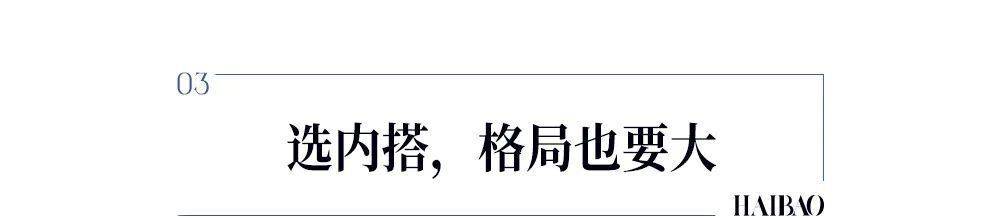 03

选内搭，格局也要大

HAIBAO